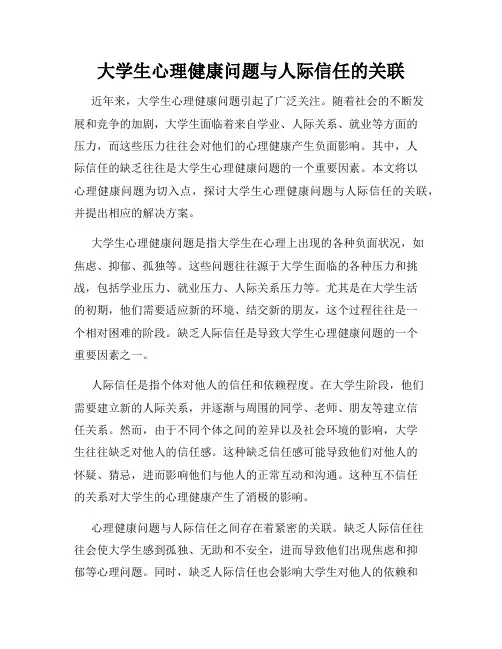 大学生心理健康问题与人际信任的关联

近年来，大学生心理健康问题引起了广泛关注。随着社会的不断发展和竞争的加剧，大学生面临着来自学业、人际关系、就业等方面的压力，而这些压力往往会对他们的心理健康产生负面影响。其中，人际信任的缺乏往往是大学生心理健康问题的一个重要因素。本文将以心理健康问题为切入点，探讨大学生心理健康问题与人际信任的关联，并提出相应的解决方案。

大学生心理健康问题是指大学生在心理上出现的各种负面状况，如焦虑、抑郁、孤独等。这些问题往往源于大学生面临的各种压力和挑战，包括学业压力、就业压力、人际关系压力等。尤其是在大学生活的初期，他们需要适应新的环境、结交新的朋友，这个过程往往是一个相对困难的阶段。缺乏人际信任是导致大学生心理健康问题的一个重要因素之一。

人际信任是指个体对他人的信任和依赖程度。在大学生阶段，他们需要建立新的人际关系，并逐渐与周围的同学、老师、朋友等建立信任关系。然而，由于不同个体之间的差异以及社会环境的影响，大学生往往缺乏对他人的信任感。这种缺乏信任感可能导致他们对他人的怀疑、猜忌，进而影响他们与他人的正常互动和沟通。这种互不信任的关系对大学生的心理健康产生了消极的影响。

心理健康问题与人际信任之间存在着紧密的关联。缺乏人际信任往往会使大学生感到孤独、无助和不安全，进而导致他们出现焦虑和抑郁等心理问题。同时，缺乏人际信任也会影响大学生对他人的依赖和